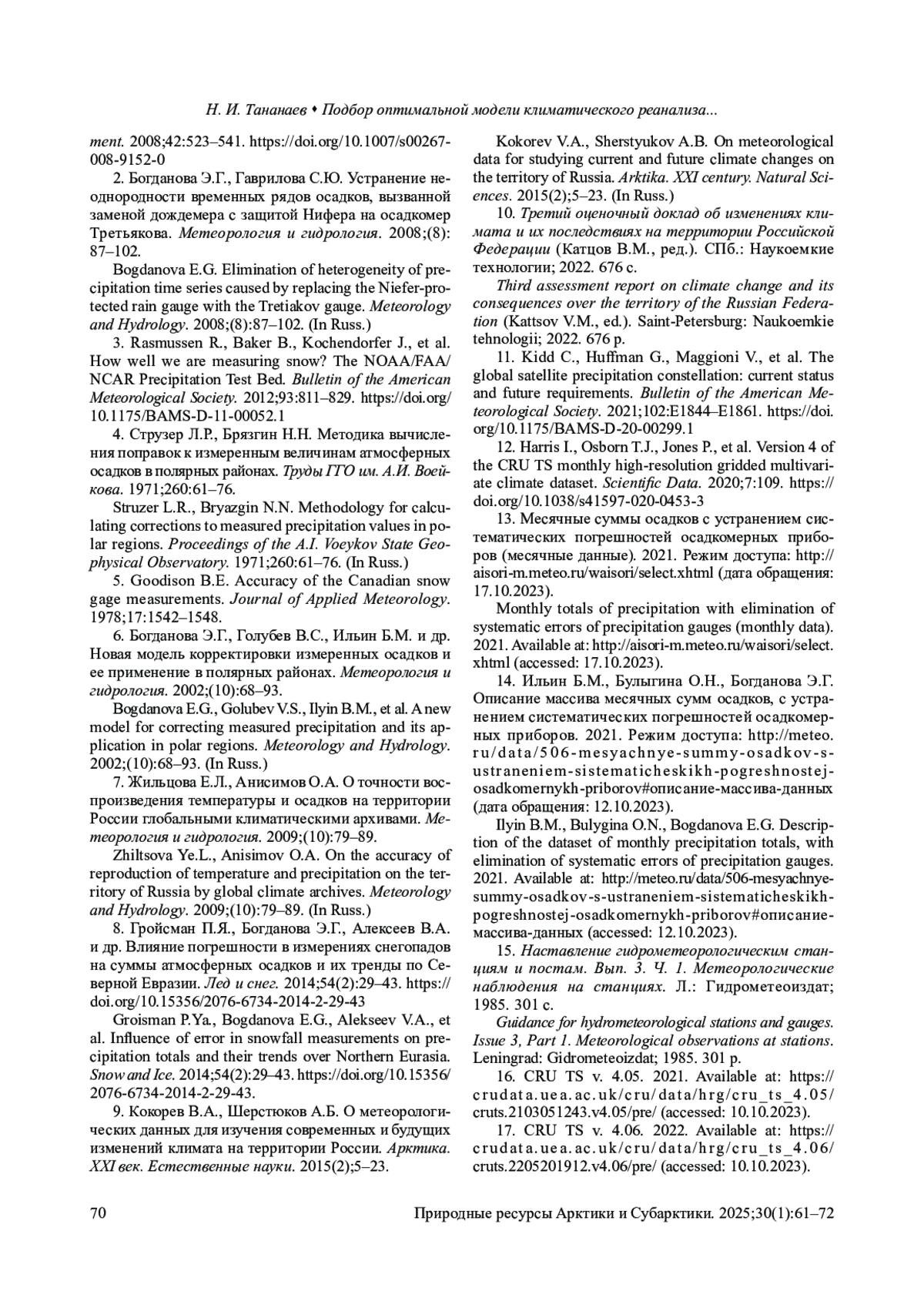 Н. И. Тананаев • Подбор оптимальной модели климатического реанализа...

ment. 2008;42:523–541. https://doi.org/10.1007/s00267-008-9152-0

2. Богданова Э.Г., Гаврилова С.Ю. Устранение неоднородности временных рядов осадков, вызванной заменой дождемера с защитой Нифера на осадкомер Третьякова. Метеорология и гидрология. 2008;(8): 87–102.

Bogdanova E.G. Elimination of heterogeneity of precipitation time series caused by replacing the Niefer-protected rain gauge with the Tretiakov gauge. Meteorology and Hydrology. 2008;(8):87–102. (In Russ.)

3. Rasmussen R., Baker B., Kochendorfer J., et al. How well we are measuring snow? The NOAA/FAA/NCAR Precipitation Test Bed. Bulletin of the American Meteorological Society. 2012;93:811–829. https://doi.org/10.1175/BAMS-D-11-00052.1

4. Струзер Л.Р., Брязгин Н.Н. Методика вычисления поправок к измеренным величинам атмосферных осадков в полярных районах. Труды ГГО им. А.И. Воейкова. 1971;260:61–76.

Struzer L.R., Bryazgin N.N. Methodology for calculating corrections to measured precipitation values in polar regions. Proceedings of the A.I. Voeykov State Geophysical Observatory. 1971;260:61–76. (In Russ.)

5. Goodison B.E. Accuracy of the Canadian snow gage measurements. Journal of Applied Meteorology. 1978;17:1542–1548.

6. Богданова Э.Г., Голубев В.С., Ильин Б.М. и др. Новая модель корректировки измеренных осадков и ее применение в полярных районах. Метеорология и гидрология. 2002;(10):68–93.

Bogdanova E.G., Golubev V.S., Ilyin B.M., et al. A new model for correcting measured precipitation and its application in polar regions. Meteorology and Hydrology. 2002;(10):68–93. (In Russ.)

7. Жильцова Е.Л., Анисимов О.А. О точности воспроизведения температуры и осадков на территории России глобальными климатическими архивами. Метеорология и гидрология. 2009;(10):79–89.

Zhiltsova Ye.L., Anisimov O.A. On the accuracy of reproduction of temperature and precipitation on the territory of Russia by global climate archives. Meteorology and Hydrology. 2009;(10):79–89. (In Russ.)

8. Гройсман П.Я., Богданова Э.Г., Алексеев В.А. и др. Влияние погрешности в измерениях снегопадов на суммы атмосферных осадков и их тренды по Северной Евразии. Лед и снег. 2014;54(2):29–43. https://doi.org/10.15356/2076-6734-2014-2-29-43

Groisman P.Ya., Bogdanova E.G., Alekseev V.A., et al. Influence of error in snowfall measurements on precipitation totals and their trends over Northern Eurasia. Snow and Ice. 2014;54(2):29–43. https://doi.org/10.15356/2076-6734-2014-2-29-43.

9. Кокорев В.А., Шерстюков А.Б. О метеорологических данных для изучения современных и будущих изменений климата на территории России. Арктика. XXI век. Естественные науки. 2015(2);5–23.

Kokorev V.A., Sherstyukov A.B. On meteorological data for studying current and future climate changes on the territory of Russia. Arktika. XXI century. Natural Sciences. 2015(2);5–23. (In Russ.)

10. Третий оценочный доклад об изменениях климата и их последствиях на территории Российской Федерации (Катцов В.М., ред.). СПб.: Наукоемкие технологии; 2022. 676 с.

Third assessment report on climate change and its consequences over the territory of the Russian Federation (Kattsov V.M., ed.). Saint-Petersburg: Naukoemkie tehnologii; 2022. 676 p.

11. Kidd C., Huffman G., Maggioni V., et al. The global satellite precipitation constellation: current status and future requirements. Bulletin of the American Meteorological Society. 2021;102:E1844–E1861. https://doi.org/10.1175/BAMS-D-20-00299.1

12. Harris I., Osborn T.J., Jones P., et al. Version 4 of the CRU TS monthly high-resolution gridded multivariate climate dataset. Scientific Data. 2020;7:109. https://doi.org/10.1038/s41597-020-0453-3

13. Месячные суммы осадков с устранением систематических погрешностей осадкомерных приборов (месячные данные). 2021. Режим доступа: http://aisori-m.meteo.ru/waisori/select.xhtml (дата обращения: 17.10.2023).

Monthly totals of precipitation with elimination of systematic errors of precipitation gauges (monthly data). 2021. Available at: http://aisori-m.meteo.ru/waisori/select.xhtml (accessed: 17.10.2023).

14. Ильин Б.М., Булыгина О.Н., Богданова Э.Г. Описание массива месячных сумм осадков, с устранением систематических погрешностей осадкомерных приборов. 2021. Режим доступа: http://meteo.ru/data/506-mesyachnye-summy-osadkov-s-ustraneniem-sistematicheskikh-pogreshnostej-osadkomernykh-priborov#описание-массива-данных (дата обращения: 12.10.2023).

Ilyin B.M., Bulygina O.N., Bogdanova E.G. Description of the dataset of monthly precipitation totals, with elimination of systematic errors of precipitation gauges. 2021. Available at: http://meteo.ru/data/506-mesyachnye-summy-osadkov-s-ustraneniem-sistematicheskikh-pogreshnostej-osadkomernykh-priborov#описание-массива-данных (accessed: 12.10.2023).

15. Наставление гидрометеорологическим станциям и постам. Вып. 3. Ч. 1. Метеорологические наблюдения на станциях. Л.: Гидрометеоиздат; 1985. 301 с.

Guidance for hydrometeorological stations and gauges. Issue 3, Part 1. Meteorological observations at stations. Leningrad: Gidrometeoizdat; 1985. 301 p.

16. CRU TS v. 4.05. 2021. Available at: https://crudata.uea.ac.uk/cru/data/hrg/cru_ts_4.05/cruts.2103051243.v4.05/pre/ (accessed: 10.10.2023).

17. CRU TS v. 4.06. 2022. Available at: https://crudata.uea.ac.uk/cru/data/hrg/cru_ts_4.06/cruts.2205201912.v4.06/pre/ (accessed: 10.10.2023).

70

Природные ресурсы Арктики и Субарктики. 2025;30(1):61–72